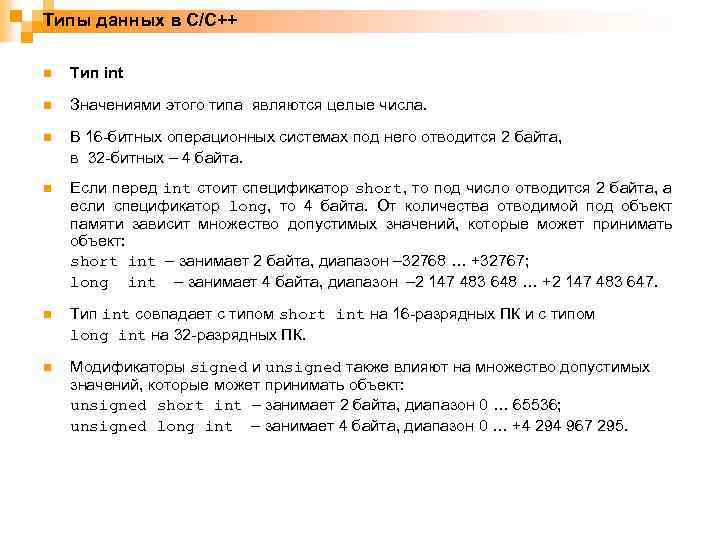 Типы данных в С/С++

Тип int

Значениями этого типа являются целые числа.

В 16-битных операционных системах под него отводится 2 байта, в 32-битных – 4 байта.

Если перед int стоит спецификатор short, то под число отводится 2 байта, а если спецификатор long, то 4 байта. От количества отводимой под объект памяти зависит множество допустимых значений, которые может принимать объект:
short int – занимает 2 байта, диапазон –32768 … +32767;
long int – занимает 4 байта, диапазон –2 147 483 648 … +2 147 483 647.

Тип int совпадает с типом short int на 16-разрядных ПК и с типом long int на 32-разрядных ПК.

Модификаторы signed и unsigned также влияют на множество допустимых значений, которые может принимать объект:
unsigned short int – занимает 2 байта, диапазон 0 … 65536;
unsigned long int – занимает 4 байта, диапазон 0 … +4 294 967 295.